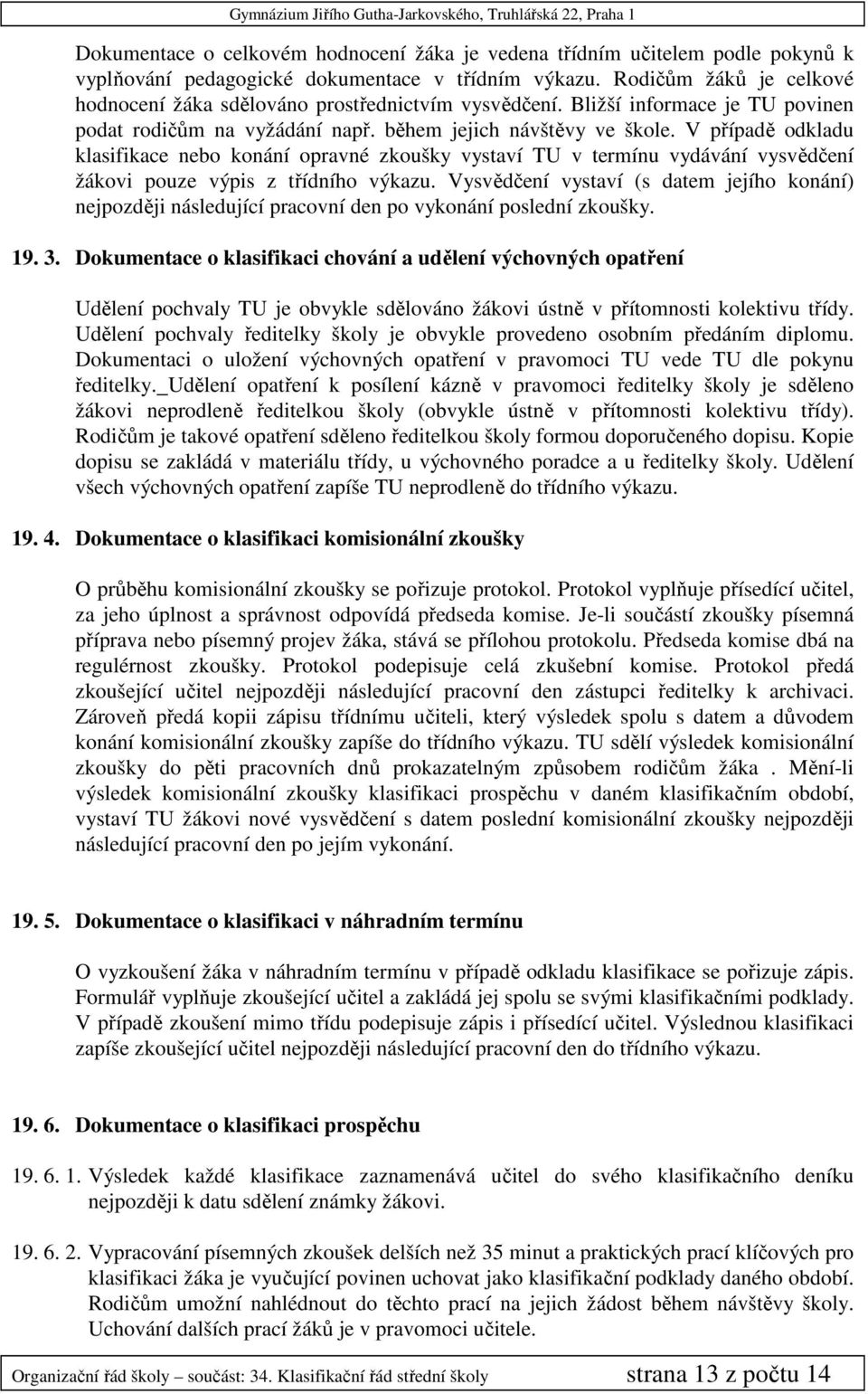 Gymnázium Jiřího Gutha-Jarkovského, Truhlářská 22, Praha 1

Dokumentace o celkovém hodnocení žáka je vedena třídním učitelem podle pokynů k vyplňování pedagogické dokumentace v třídním výkazu. Rodičům žáků je celkové hodnocení žáka sdělováno prostřednictvím vysvědčení. Bližší informace je TU povinen podat rodičům na vyžádání např. během jejich návštěvy ve škole. V případě odkladu klasifikace nebo konání opravné zkoušky vystaví TU v termínu vydávání vysvědčení žákovi pouze výpis z třídního výkazu. Vysvědčení vystaví (s datem jejího konání) nejpozději následující pracovní den po vykonání poslední zkoušky.

19. 3. Dokumentace o klasifikaci chování a udělení výchovných opatření

Udělení pochvaly TU je obvykle sdělováno žákovi ústně v přítomnosti kolektivu třídy. Udělení pochvaly ředitelky školy je obvykle provedeno osobním předáním diplomu. Dokumentaci o uložení výchovných opatření v pravomoci TU vede TU dle pokynu ředitelky._Udělení opatření k posílení kázně v pravomoci ředitelky školy je sděleno žákovi neprodleně ředitelkou školy (obvykle ústně v přítomnosti kolektivu třídy). Rodičům je takové opatření sděleno ředitelkou školy formou doporučeného dopisu. Kopie dopisu se zakládá v materiálu třídy, u výchovného poradce a u ředitelky školy. Udělení všech výchovných opatření zapíše TU neprodleně do třídního výkazu.

19. 4. Dokumentace o klasifikaci komisionální zkoušky

O průběhu komisionální zkoušky se pořizuje protokol. Protokol vyplňuje přísedící učitel, za jeho úplnost a správnost odpovídá předseda komise. Je-li součástí zkoušky písemná příprava nebo písemný projev žáka, stává se přílohou protokolu. Předseda komise dbá na regulérnost zkoušky. Protokol podepisuje celá zkušební komise. Protokol předá zkoušející učitel nejpozději následující pracovní den zástupci ředitelky k archivaci. Zároveň předá kopii zápisu třídnímu učiteli, který výsledek spolu s datem a důvodem konání komisionální zkoušky zapíše do třídního výkazu. TU sdělí výsledek komisionální zkoušky do pěti pracovních dnů prokazatelným způsobem rodičům žáka . Mění-li výsledek komisionální zkoušky klasifikaci prospěchu v daném klasifikačním období, vystaví TU žákovi nové vysvědčení s datem poslední komisionální zkoušky nejpozději následující pracovní den po jejím vykonání.

19. 5. Dokumentace o klasifikaci v náhradním termínu

O vyzkoušení žáka v náhradním termínu v případě odkladu klasifikace se pořizuje zápis. Formulář vyplňuje zkoušející učitel a zakládá jej spolu se svými klasifikačními podklady. V případě zkoušení mimo třídu podepisuje zápis i přísedící učitel. Výslednou klasifikaci zapíše zkoušející učitel nejpozději následující pracovní den do třídního výkazu.

19. 6. Dokumentace o klasifikaci prospěchu

19. 6. 1. Výsledek každé klasifikace zaznamenává učitel do svého klasifikačního deníku nejpozději k datu sdělení známky žákovi.

19. 6. 2. Vypracování písemných zkoušek delších než 35 minut a praktických prací klíčových pro klasifikaci žáka je vyučující povinen uchovat jako klasifikační podklady daného období. Rodičům umožní nahlédnout do těchto prací na jejich žádost během návštěvy školy. Uchování dalších prací žáků je v pravomoci učitele.

Organizační řád školy – součást: 34. Klasifikační řád střední školy strana 13 z počtu 14